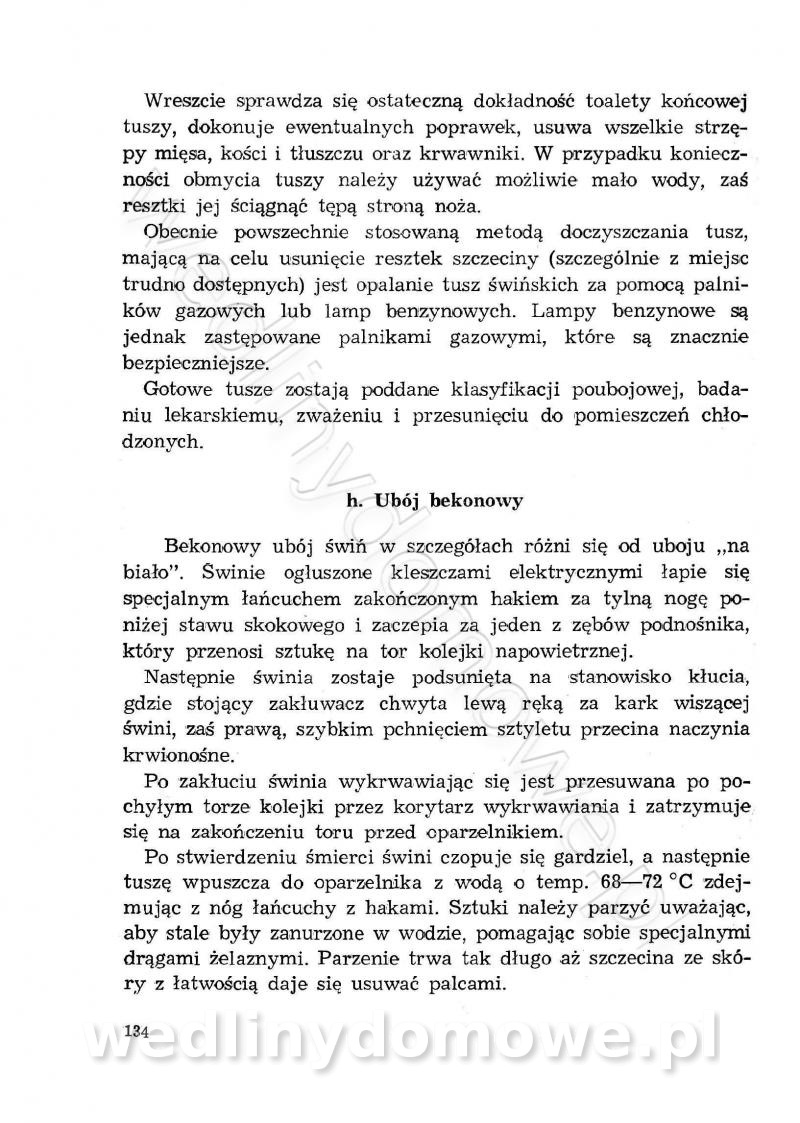 Wreszcie sprawdza się ostateczną dokładność toalety końcowej tuszy, dokonuje ewentualnych poprawek, usuwa wszelkie strzępy mięsa, kości i tłuszczu oraz krwawniki. W przypadku konieczności obmycia tuszy należy używać możliwie mało wody, zaś resztki jej ściągnąć tępą stroną noża.

Obecnie powszechnie stosowaną metodą doczyszczania tusz, mającą na celu usunięcie resztek szczeciny (szczególnie z miejsc trudno dostępnych) jest opalanie tusz świńskich za pomocą palników gazowych lub lamp benzynowych. Lampy benzynowe są jednak zastępowane palnikami gazowymi, które są znacznie bezpieczniejsze.

Gotowe tusze zostają poddane klasyfikacji poubojowej, badaniu lekarskiemu, zważeniu i przesunięciu do pomieszczeń chłodzonych.

h. Ubój bekonowy

Bekonowy ubój świń w szczegółach różni się od uboju „na biało". Świnie ogłuszone kleszczami elektrycznymi łapie się specjalnym łańcuchem zakończonym hakiem za tylną nogę poniżej stawu skokowego i zaczepia za jeden z zębów podnośnika, który przenosi sztukę na tor kolejki napowietrznej.

Następnie świnia zostaje podsunięta na stanowisko kłucia, gdzie stojący zakłuwacz chwyta lewą ręką za kark wiszącej świni, zaś prawą, szybkim pchnięciem sztyletu przecina naczynia krwionośne.

Po zakłuciu świnia wykrwawiając się jest przesuwana po pochyłym torze kolejki przez korytarz wykrwawiania i zatrzymuje się na zakończeniu toru przed oparzelnikiem.

Po stwierdzeniu śmierci świni czopuje się gardziel, a następnie tuszę wpuszcza do oparzelnika z wodą o temp. 68—72 °C zdejmując z nóg łańcuchy z hakami. Sztuki należy parzyć uważając, aby stale były zanurzone w wodzie, pomagając sobie specjalnymi drągami żelaznymi. Parzenie trwa tak długo aż szczecina ze skóry z łatwością daje się usuwać palcami.

134

wedlinydomowe.pl